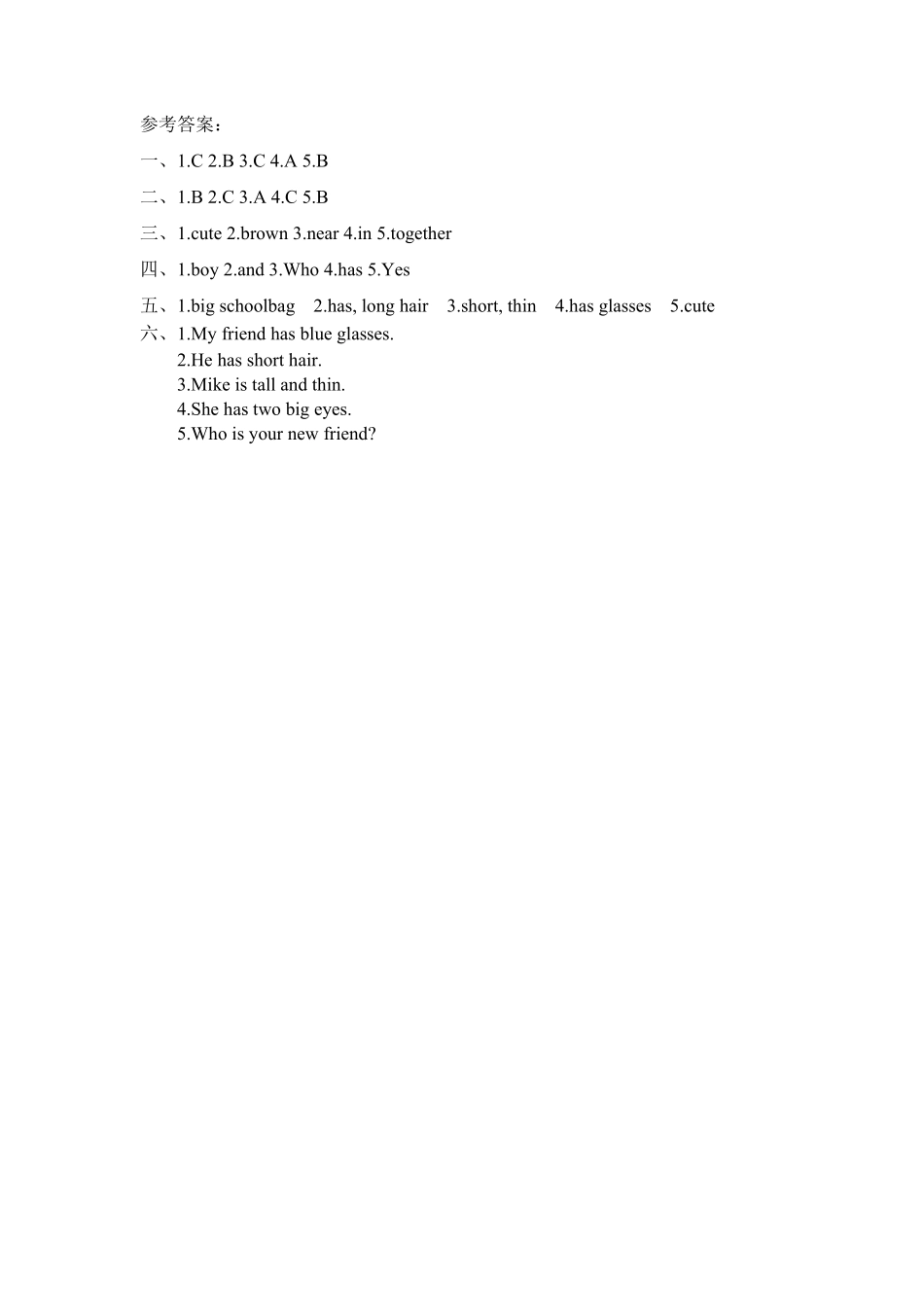 参考答案：

一、1.C 2.B 3.C 4.A 5.B

二、1.B 2.C 3.A 4.C 5.B

三、1.cute 2.brown 3.near 4.in 5.together

四、1.boy 2.and 3.Who 4.has 5.Yes

五、1.big schoolbag　2.has, long hair　3.short, thin　4.has glasses　5.cute

六、1.My friend has blue glasses.
2.He has short hair.
3.Mike is tall and thin.
4.She has two big eyes.
5.Who is your new friend?